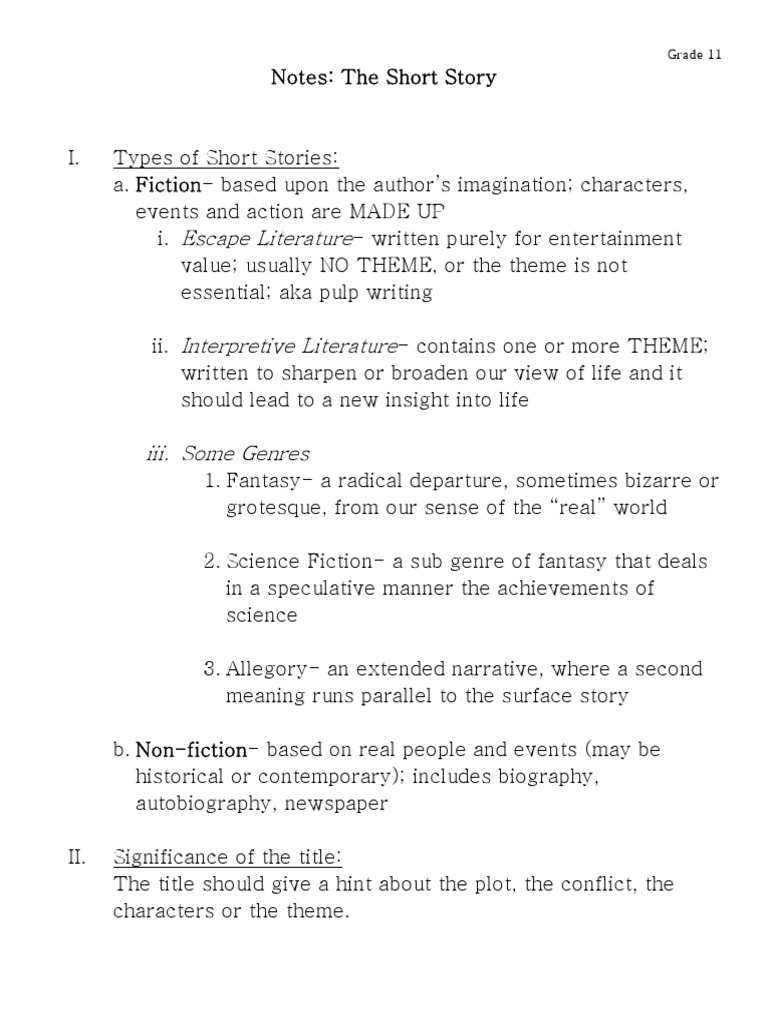 Grade 11

Notes: The Short Story

I. Types of Short Stories:

a. Fiction- based upon the author's imagination; characters, events and action are MADE UP

i. Escape Literature- written purely for entertainment value; usually NO THEME, or the theme is not essential; aka pulp writing

ii. Interpretive Literature- contains one or more THEME; written to sharpen or broaden our view of life and it should lead to a new insight into life

iii. Some Genres

1. Fantasy- a radical departure, sometimes bizarre or grotesque, from our sense of the "real" world

2. Science Fiction- a sub genre of fantasy that deals in a speculative manner the achievements of science

3. Allegory- an extended narrative, where a second meaning runs parallel to the surface story

b. Non-fiction- based on real people and events (may be historical or contemporary); includes biography, autobiography, newspaper

II. Significance of the title:

The title should give a hint about the plot, the conflict, the characters or the theme.